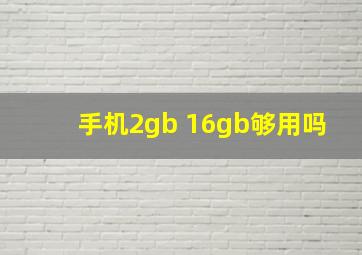 手机2gb 16gb够用吗